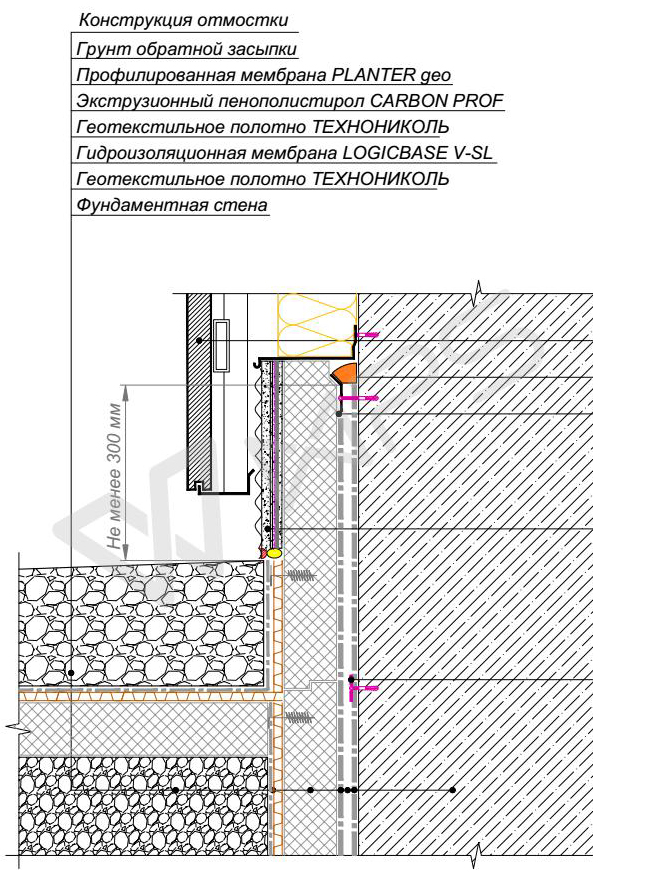 Конструкция отмостки
Грунт обратной засыпки
Профилированная мембрана PLANTER geo
Экструзионный пенополистирол CARBON PROF
Геотекстильное полотно ТЕХНОНИКОЛЬ
Гидроизоляционная мембрана LOGICBASE V-SL
Геотекстильное полотно ТЕХНОНИКОЛЬ
Фундаментная стена

Не менее 300 мм